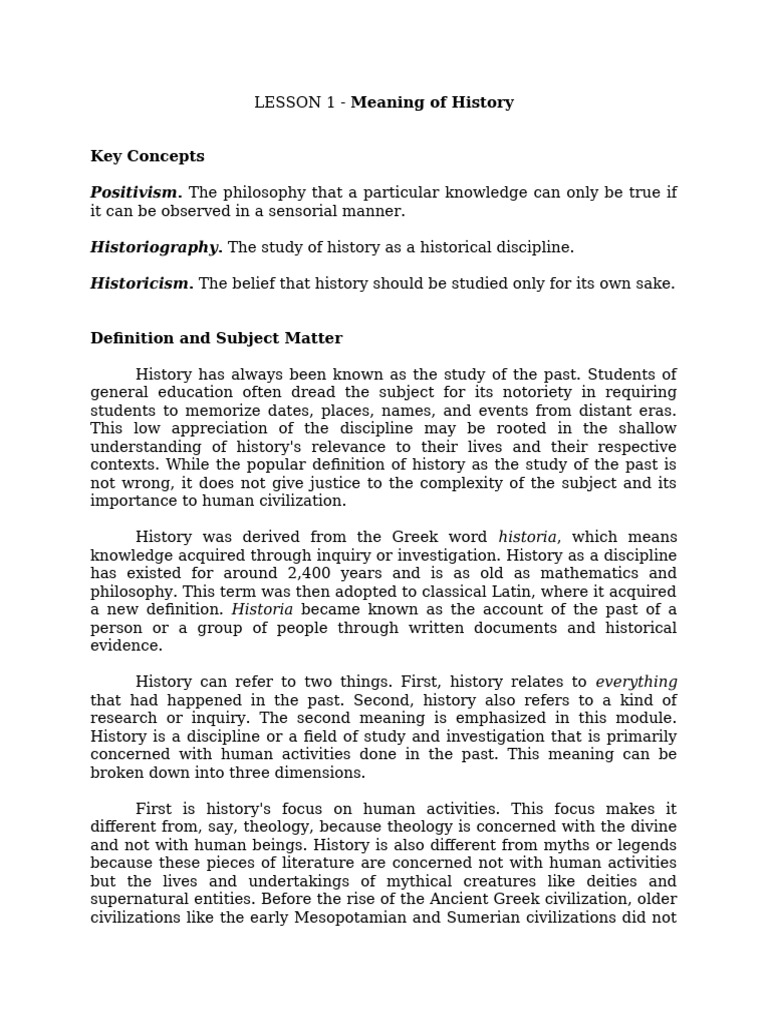 LESSON 1 - Meaning of History

Key Concepts

Positivism. The philosophy that a particular knowledge can only be true if it can be observed in a sensorial manner.

Historiography. The study of history as a historical discipline.

Historicism. The belief that history should be studied only for its own sake.

Definition and Subject Matter

History has always been known as the study of the past. Students of general education often dread the subject for its notoriety in requiring students to memorize dates, places, names, and events from distant eras. This low appreciation of the discipline may be rooted in the shallow understanding of history's relevance to their lives and their respective contexts. While the popular definition of history as the study of the past is not wrong, it does not give justice to the complexity of the subject and its importance to human civilization.

History was derived from the Greek word historia, which means knowledge acquired through inquiry or investigation. History as a discipline has existed for around 2,400 years and is as old as mathematics and philosophy. This term was then adopted to classical Latin, where it acquired a new definition. Historia became known as the account of the past of a person or a group of people through written documents and historical evidence.

History can refer to two things. First, history relates to everything that had happened in the past. Second, history also refers to a kind of research or inquiry. The second meaning is emphasized in this module. History is a discipline or a field of study and investigation that is primarily concerned with human activities done in the past. This meaning can be broken down into three dimensions.

First is history's focus on human activities. This focus makes it different from, say, theology, because theology is concerned with the divine and not with human beings. History is also different from myths or legends because these pieces of literature are concerned not with human activities but the lives and undertakings of mythical creatures like deities and supernatural entities. Before the rise of the Ancient Greek civilization, older civilizations like the early Mesopotamian and Sumerian civilizations did not